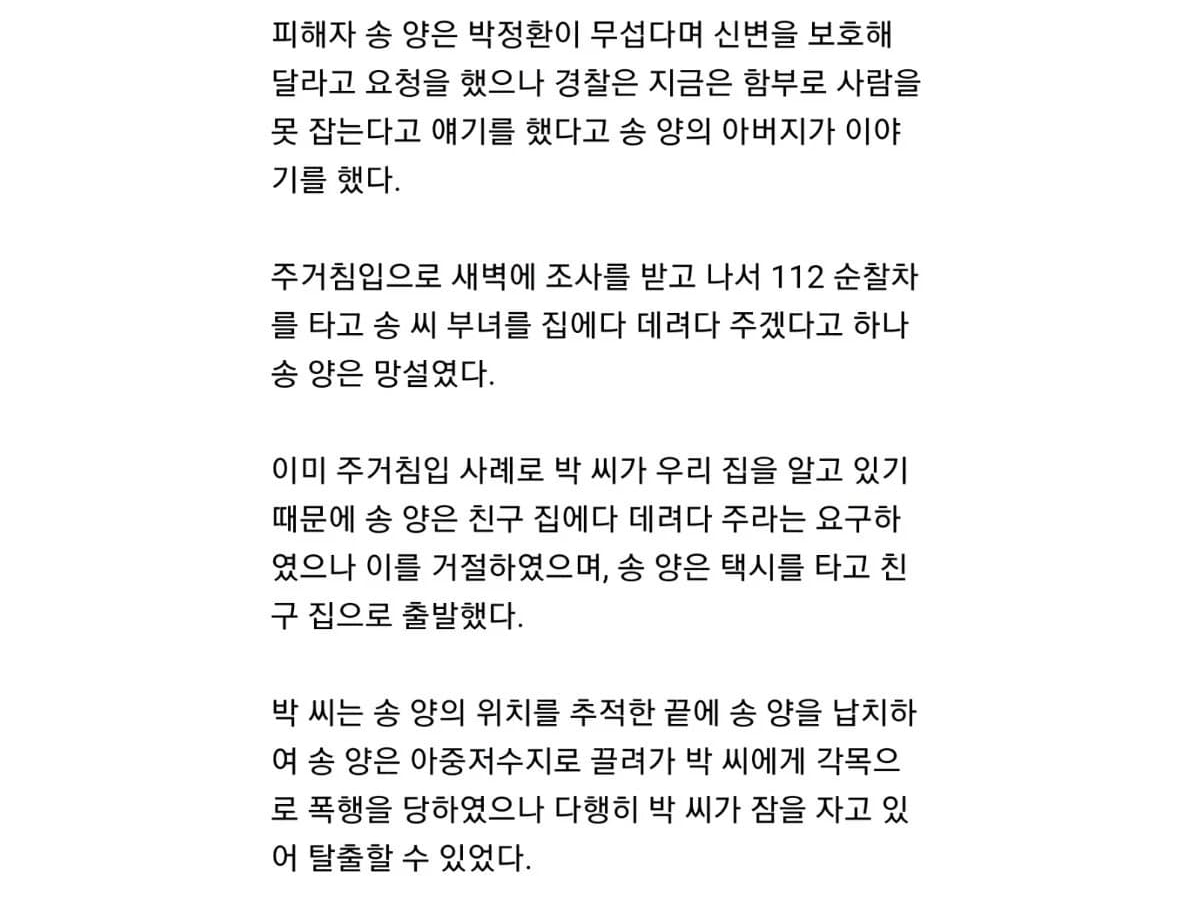 피해자 송 양은 박정환이 무섭다며 신변을 보호해 달라고 요청을 했으나 경찰은 지금은 함부로 사람을 못 잡는다고 얘기를 했다고 송 양의 아버지가 이야기를 했다.

주거침입으로 새벽에 조사를 받고 나서 112 순찰차를 타고 송 씨 부녀를 집에다 데려다 주겠다고 하나 송 양은 망설였다.

이미 주거침입 사례로 박 씨가 우리 집을 알고 있기 때문에 송 양은 친구 집에다 데려다 주라는 요구하였으나 이를 거절하였으며, 송 양은 택시를 타고 친구 집으로 출발했다.

박 씨는 송 양의 위치를 추적한 끝에 송 양을 납치하여 송 양은 아중저수지로 끌려가 박 씨에게 각목으로 폭행을 당하였으나 다행히 박 씨가 잠을 자고 있어 탈출할 수 있었다.